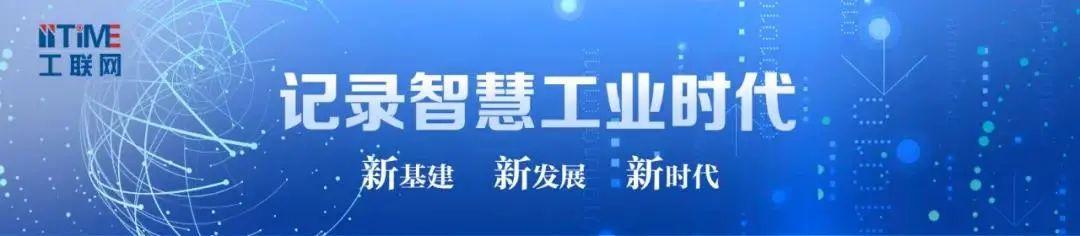 IITIME
工联网

记录智慧工业时代

新基建 新发展 新时代